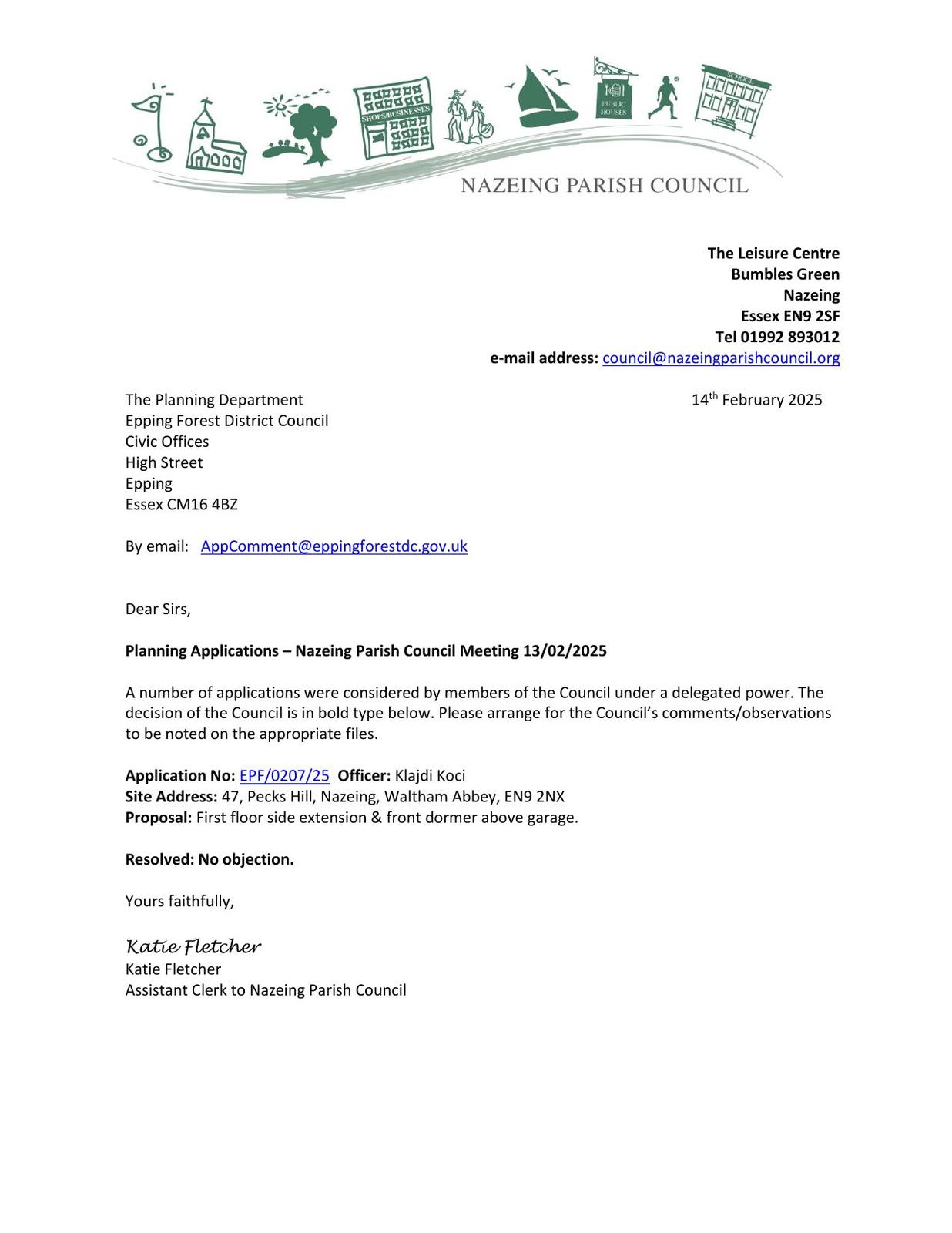 SHOPS/BUSINESSES PUBLIC HOUSES SCHOOL

NAZEING PARISH COUNCIL

The Leisure Centre
Bumbles Green
Nazeing
Essex EN9 2SF
Tel 01992 893012
e-mail address: council@nazeingparishcouncil.org

The Planning Department
Epping Forest District Council
Civic Offices
High Street
Epping
Essex CM16 4BZ

14th February 2025

By email: AppComment@eppingforestdc.gov.uk

Dear Sirs,

Planning Applications – Nazeing Parish Council Meeting 13/02/2025

A number of applications were considered by members of the Council under a delegated power. The decision of the Council is in bold type below. Please arrange for the Council's comments/observations to be noted on the appropriate files.

Application No: EPF/0207/25 Officer: Klajdi Koci
Site Address: 47, Pecks Hill, Nazeing, Waltham Abbey, EN9 2NX
Proposal: First floor side extension & front dormer above garage.

Resolved: No objection.

Yours faithfully,

Katie Fletcher
Katie Fletcher
Assistant Clerk to Nazeing Parish Council